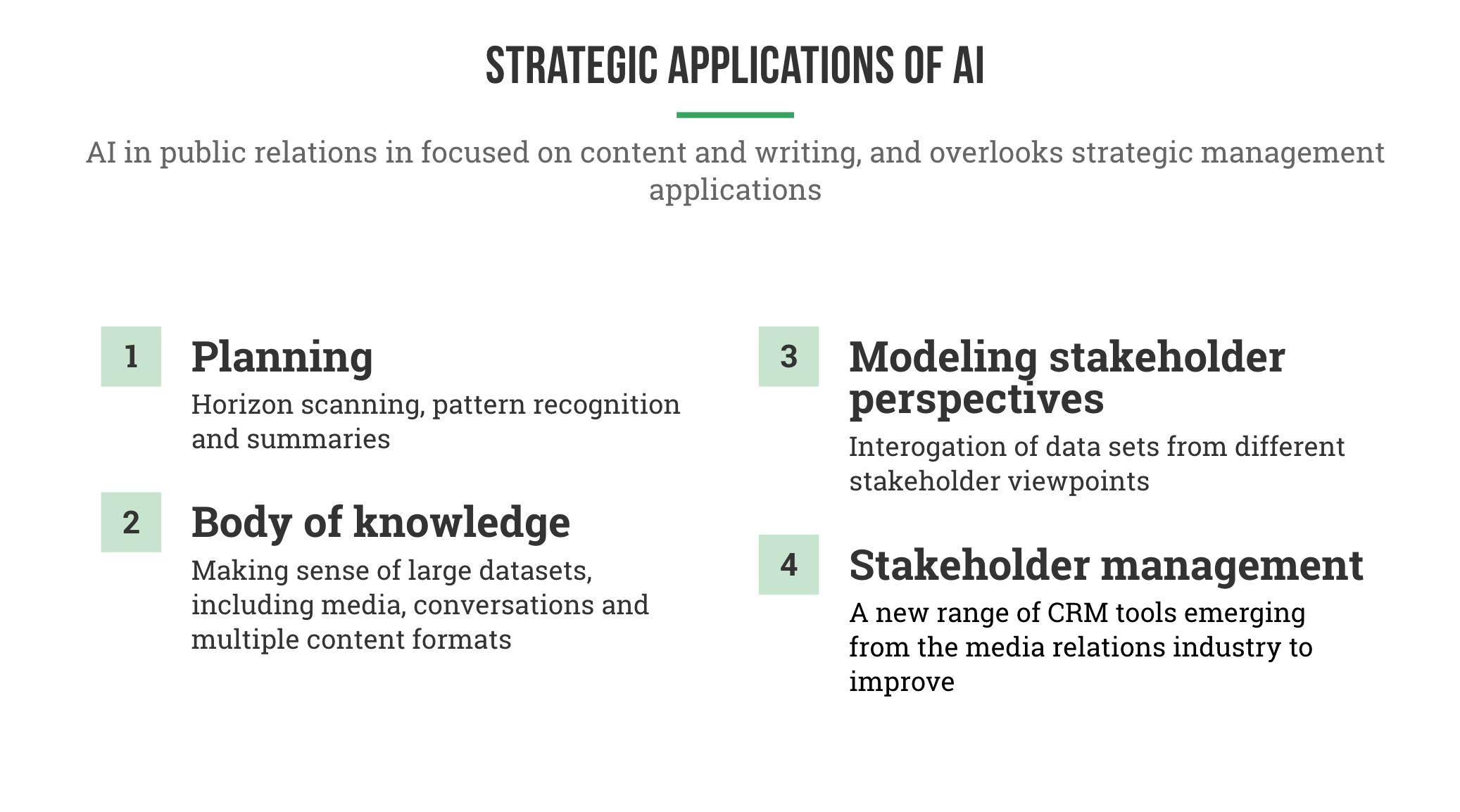 STRATEGIC APPLICATIONS OF AI

AI in public relations in focused on content and writing, and overlooks strategic management applications

1

Planning

Horizon scanning, pattern recognition and summaries

2

Body of knowledge

Making sense of large datasets, including media, conversations and multiple content formats

3

Modeling stakeholder perspectives

Interogation of data sets from different stakeholder viewpoints

4

Stakeholder management

A new range of CRM tools emerging from the media relations industry to improve